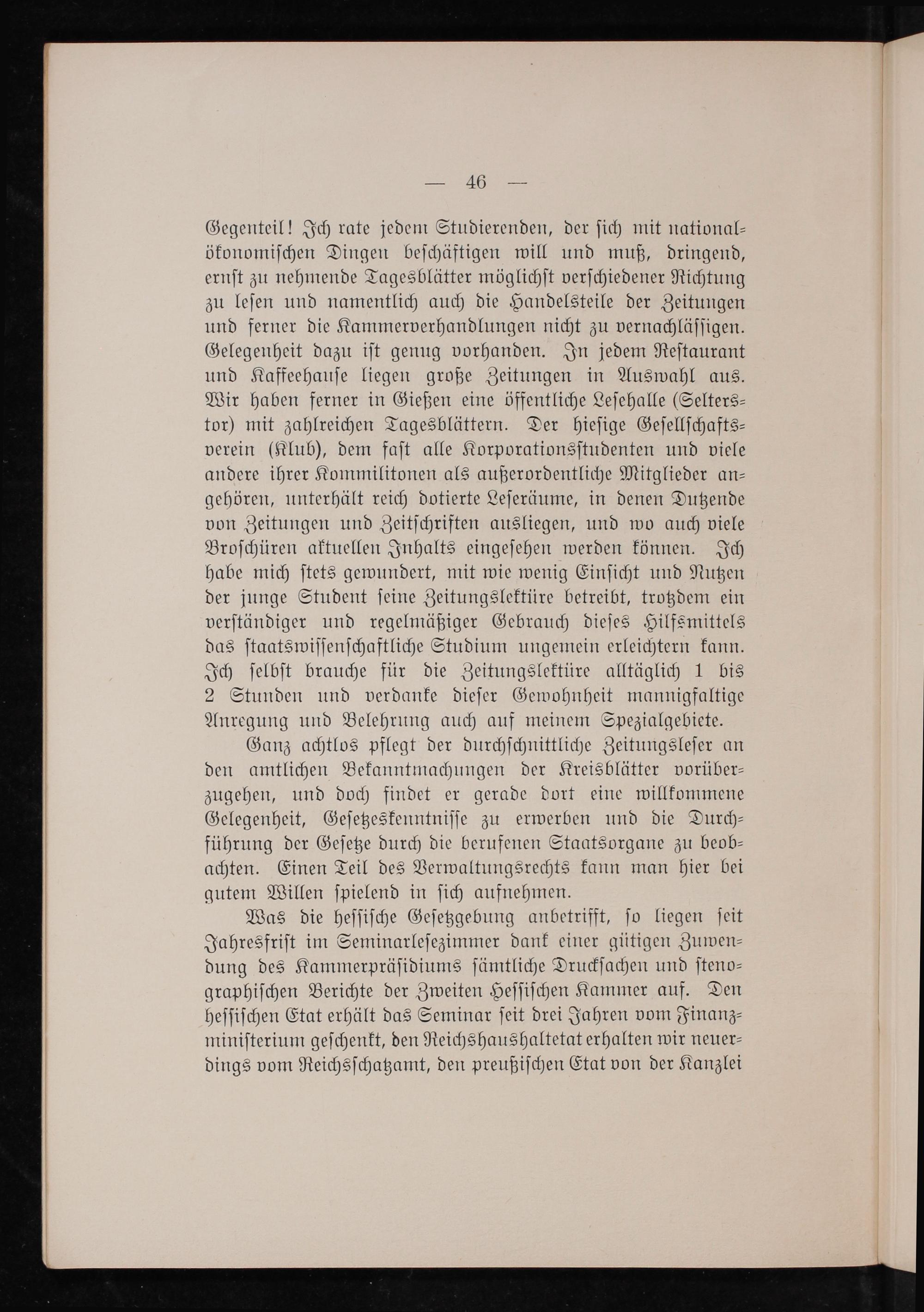 — 46 —

Gegenteil! Ich rate jedem Studierenden, der sich mit nationalökonomischen Dingen beschäftigen will und muß, dringend, ernst zu nehmende Tagesblätter möglichst verschiedener Richtung zu lesen und namentlich auch die Handelsteile der Zeitungen und ferner die Kammerverhandlungen nicht zu vernachlässigen. Gelegenheit dazu ist genug vorhanden. In jedem Restaurant und Kaffeehause liegen große Zeitungen in Auswahl aus. Wir haben ferner in Gießen eine öffentliche Lesehalle (Selterstor) mit zahlreichen Tagesblättern. Der hiesige Gesellschaftsverein (Klub), dem fast alle Korporationsstudenten und viele andere ihrer Kommilitonen als außerordentliche Mitglieder angehören, unterhält reich dotierte Leseräume, in denen Dutzende von Zeitungen und Zeitschriften ausliegen, und wo auch viele Broschüren aktuellen Inhalts eingesehen werden können. Ich habe mich stets gewundert, mit wie wenig Einsicht und Nutzen der junge Student seine Zeitungslektüre betreibt, trotzdem ein verständiger und regelmäßiger Gebrauch dieses Hilfsmittels das staatswissenschaftliche Studium ungemein erleichtern kann. Ich selbst brauche für die Zeitungslektüre alltäglich 1 bis 2 Stunden und verdanke dieser Gewohnheit mannigfaltige Anregung und Belehrung auch auf meinem Spezialgebiete.

Ganz achtlos pflegt der durchschnittliche Zeitungsleser an den amtlichen Bekanntmachungen der Kreisblätter vorüberzugehen, und doch findet er gerade dort eine willkommene Gelegenheit, Gesetzeskenntnisse zu erwerben und die Durchführung der Gesetze durch die berufenen Staatsorgane zu beobachten. Einen Teil des Verwaltungsrechts kann man hier bei gutem Willen spielend in sich aufnehmen.

Was die hessische Gesetzgebung anbetrifft, so liegen seit Jahresfrist im Seminarlesezimmer dank einer gütigen Zuwendung des Kammerpräsidiums sämtliche Drucksachen und stenographischen Berichte der Zweiten Hessischen Kammer auf. Den hessischen Etat erhält das Seminar seit drei Jahren vom Finanzministerium geschenkt, den Reichshaushaltetat erhalten wir neuerdings vom Reichsschatzamt, den preußischen Etat von der Kanzlei